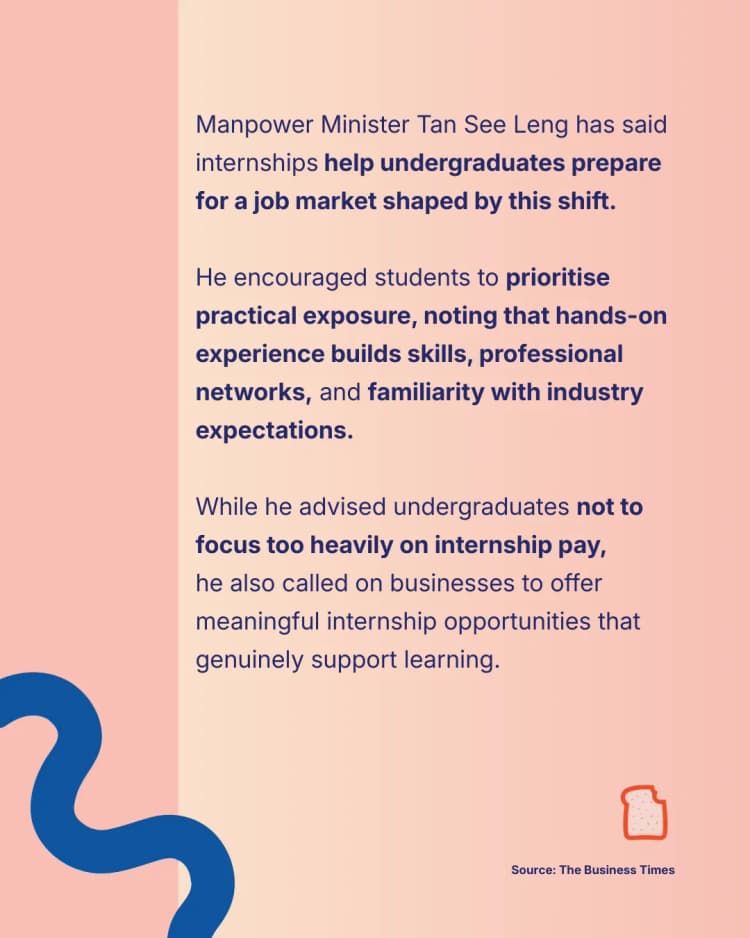 Manpower Minister Tan See Leng has said internships help undergraduates prepare for a job market shaped by this shift.

He encouraged students to prioritise practical exposure, noting that hands-on experience builds skills, professional networks, and familiarity with industry expectations.

While he advised undergraduates not to focus too heavily on internship pay, he also called on businesses to offer meaningful internship opportunities that genuinely support learning.

Source: The Business Times